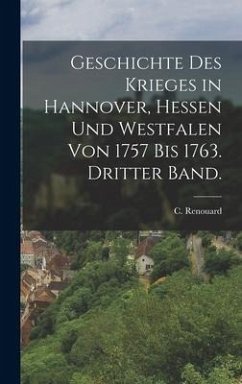 Geschichte des Krieges in Hannover, Hessen und Westfalen von 1757 bis 1763. Dritter Band.

C. Renouard